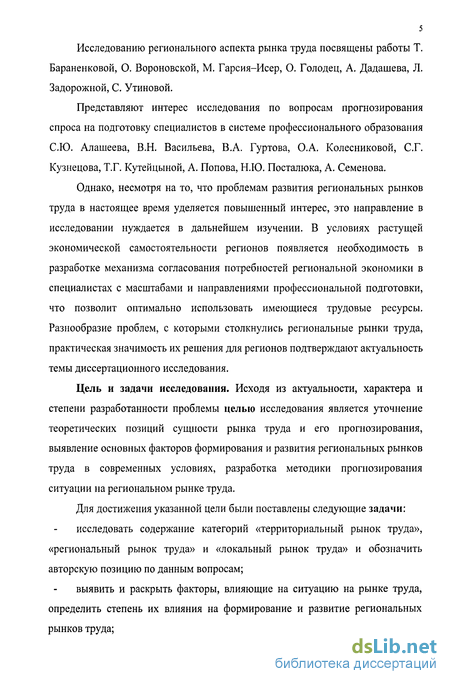 5

Исследованию регионального аспекта рынка труда посвящены работы Т. Бараненковой, О. Вороновской, М. Гарсия–Исер, О. Голодец, А. Дадашева, Л. Задорожной, С. Утиновой.

Представляют интерес исследования по вопросам прогнозирования спроса на подготовку специалистов в системе профессионального образования С.Ю. Алашеева, В.Н. Васильева, В.А. Гуртова, О.А. Колесниковой, С.Г. Кузнецова, Т.Г. Кутейцыной, А. Попова, Н.Ю. Посталюка, А. Семенова.

Однако, несмотря на то, что проблемам развития региональных рынков труда в настоящее время уделяется повышенный интерес, это направление в исследовании нуждается в дальнейшем изучении. В условиях растущей экономической самостоятельности регионов появляется необходимость в разработке механизма согласования потребностей региональной экономики в специалистах с масштабами и направлениями профессиональной подготовки, что позволит оптимально использовать имеющиеся трудовые ресурсы. Разнообразие проблем, с которыми столкнулись региональные рынки труда, практическая значимость их решения для регионов подтверждают актуальность темы диссертационного исследования.

Цель и задачи исследования. Исходя из актуальности, характера и степени разработанности проблемы целью исследования является уточнение теоретических позиций сущности рынка труда и его прогнозирования, выявление основных факторов формирования и развития региональных рынков труда в современных условиях, разработка методики прогнозирования ситуации на региональном рынке труда.

Для достижения указанной цели были поставлены следующие задачи:

- исследовать содержание категорий «территориальный рынок труда», «региональный рынок труда» и «локальный рынок труда» и обозначить авторскую позицию по данным вопросам;

- выявить и раскрыть факторы, влияющие на ситуацию на рынке труда, определить степень их влияния на формирование и развитие региональных рынков труда;

dsLib.net
библиотека диссертаций